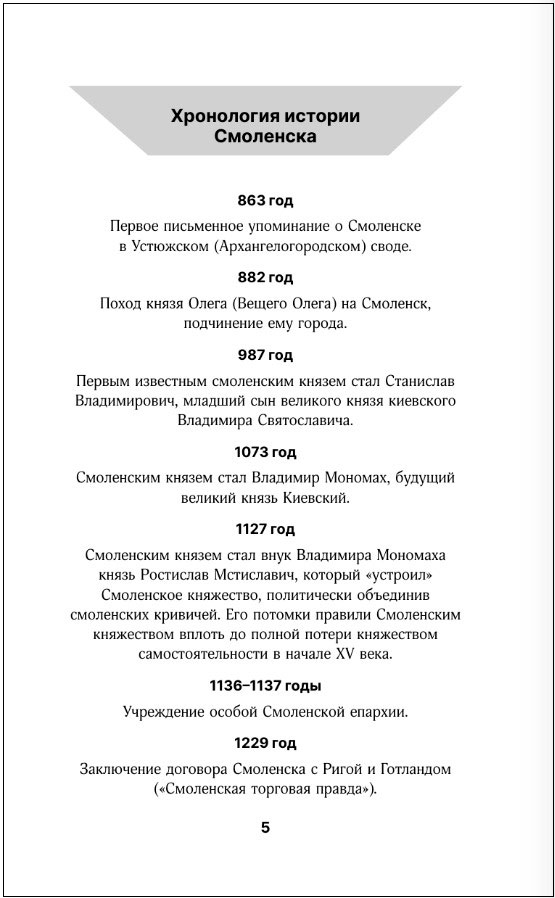 Хронология истории Смоленска

863 год

Первое письменное упоминание о Смоленске в Устюжском (Архангелогородском) своде.

882 год

Поход князя Олега (Вещего Олега) на Смоленск, подчинение ему города.

987 год

Первым известным смоленским князем стал Станислав Владимирович, младший сын великого князя киевского Владимира Святославича.

1073 год

Смоленским князем стал Владимир Мономах, будущий великий князь Киевский.

1127 год

Смоленским князем стал внук Владимира Мономаха князь Ростислав Мстиславич, который «устроил» Смоленское княжество, политически объединив смоленских кривичей. Его потомки правили Смоленским княжеством вплоть до полной потери княжеством самостоятельности в начале XV века.

1136–1137 годы

Учреждение особой Смоленской епархии.

1229 год

Заключение договора Смоленска с Ригой и Готландом («Смоленская торговая правда»).

5